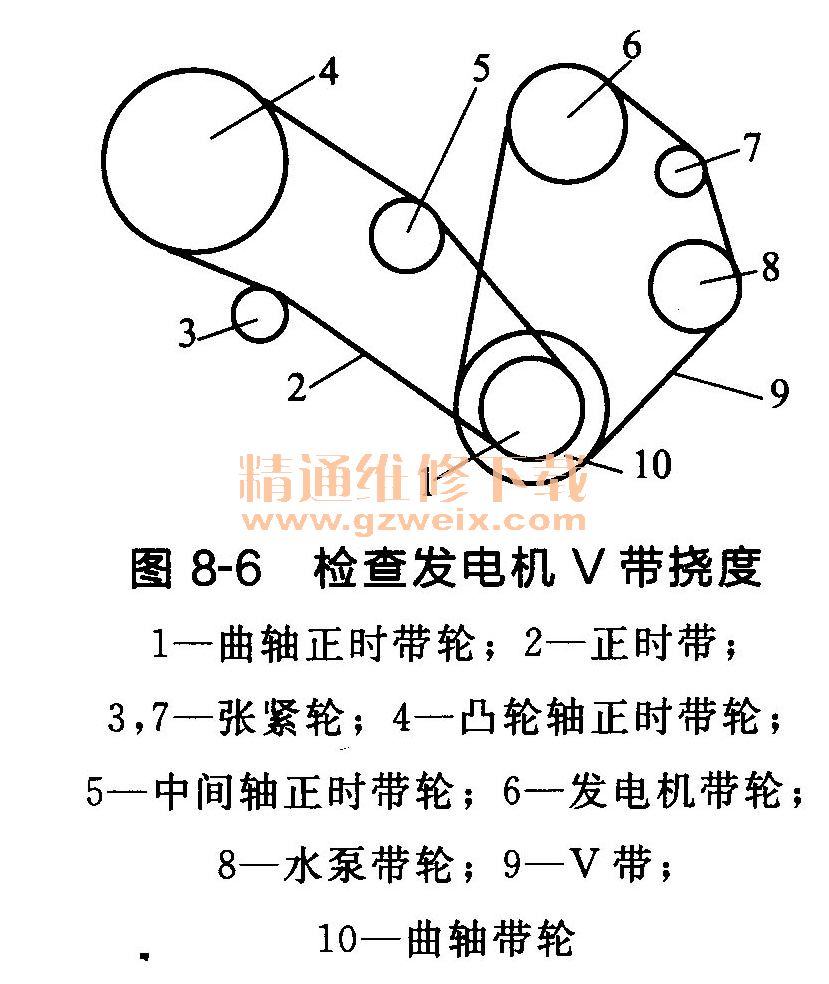 4
5
6
7
8
3
2
9
1
10

精通维修下载
www.gzweix.com

图 8-6　检查发电机 V 带挠度

1—曲轴正时带轮；2—正时带；
3,7—张紧轮；4—凸轮轴正时带轮；
5—中间轴正时带轮；6—发电机带轮；
8—水泵带轮；9—V 带；
10—曲轴带轮